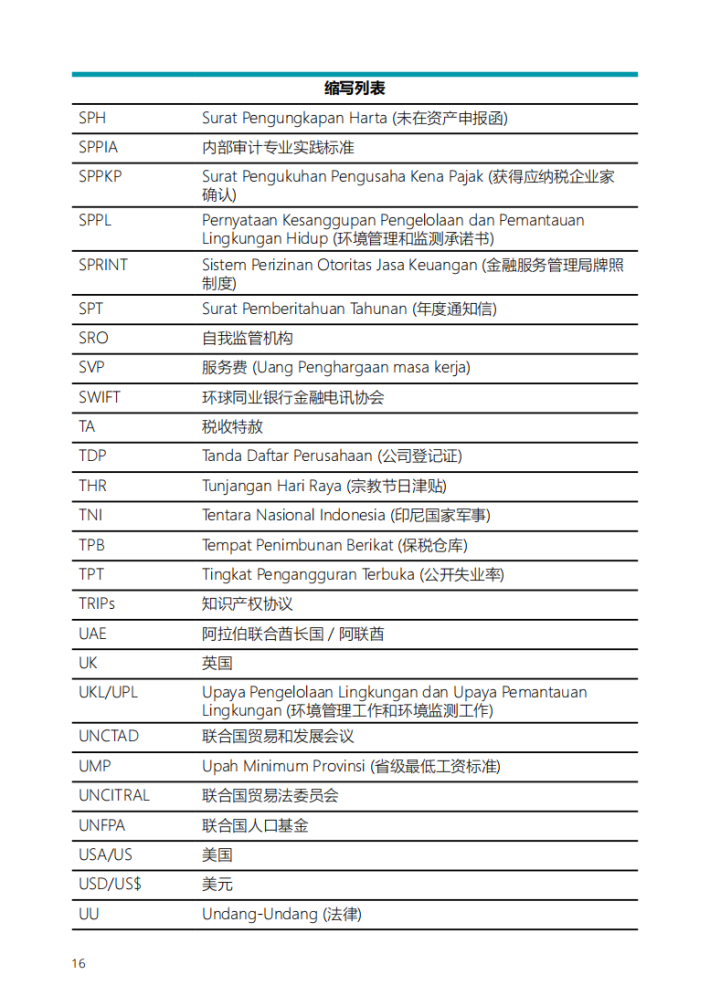 | 缩写列表 | |
|---|---|
| SPH | Surat Pengungkapan Harta (未在资产申报函) |
| SPPIA | 内部审计专业实践标准 |
| SPPKP | Surat Pengukuhan Pengusaha Kena Pajak (获得应纳税企业家确认) |
| SPPL | Pernyataan Kesanggupan Pengelolaan dan Pemantauan Lingkungan Hidup (环境管理和监测承诺书) |
| SPRINT | Sistem Perizinan Otoritas Jasa Keuangan (金融服务管理局牌照制度) |
| SPT | Surat Pemberitahuan Tahunan (年度通知信) |
| SRO | 自我监管机构 |
| SVP | 服务费 (Uang Penghargaan masa kerja) |
| SWIFT | 环球同业银行金融电讯协会 |
| TA | 税收特赦 |
| TDP | Tanda Daftar Perusahaan (公司登记证) |
| THR | Tunjangan Hari Raya (宗教节日津贴) |
| TNI | Tentara Nasional Indonesia (印尼国家军事) |
| TPB | Tempat Penimbunan Berikat (保税仓库) |
| TPT | Tingkat Pengangguran Terbuka (公开失业率) |
| TRIPs | 知识产权协议 |
| UAE | 阿拉伯联合酋长国 / 阿联酋 |
| UK | 英国 |
| UKL/UPL | Upaya Pengelolaan Lingkungan dan Upaya Pemantauan Lingkungan (环境管理工作和环境监测工作) |
| UNCTAD | 联合国贸易和发展会议 |
| UMP | Upah Minimum Provinsi (省级最低工资标准) |
| UNCITRAL | 联合国贸易法委员会 |
| UNFPA | 联合国人口基金 |
| USA/US | 美国 |
| USD/US$ | 美元 |
| UU | Undang-Undang (法律) |

16